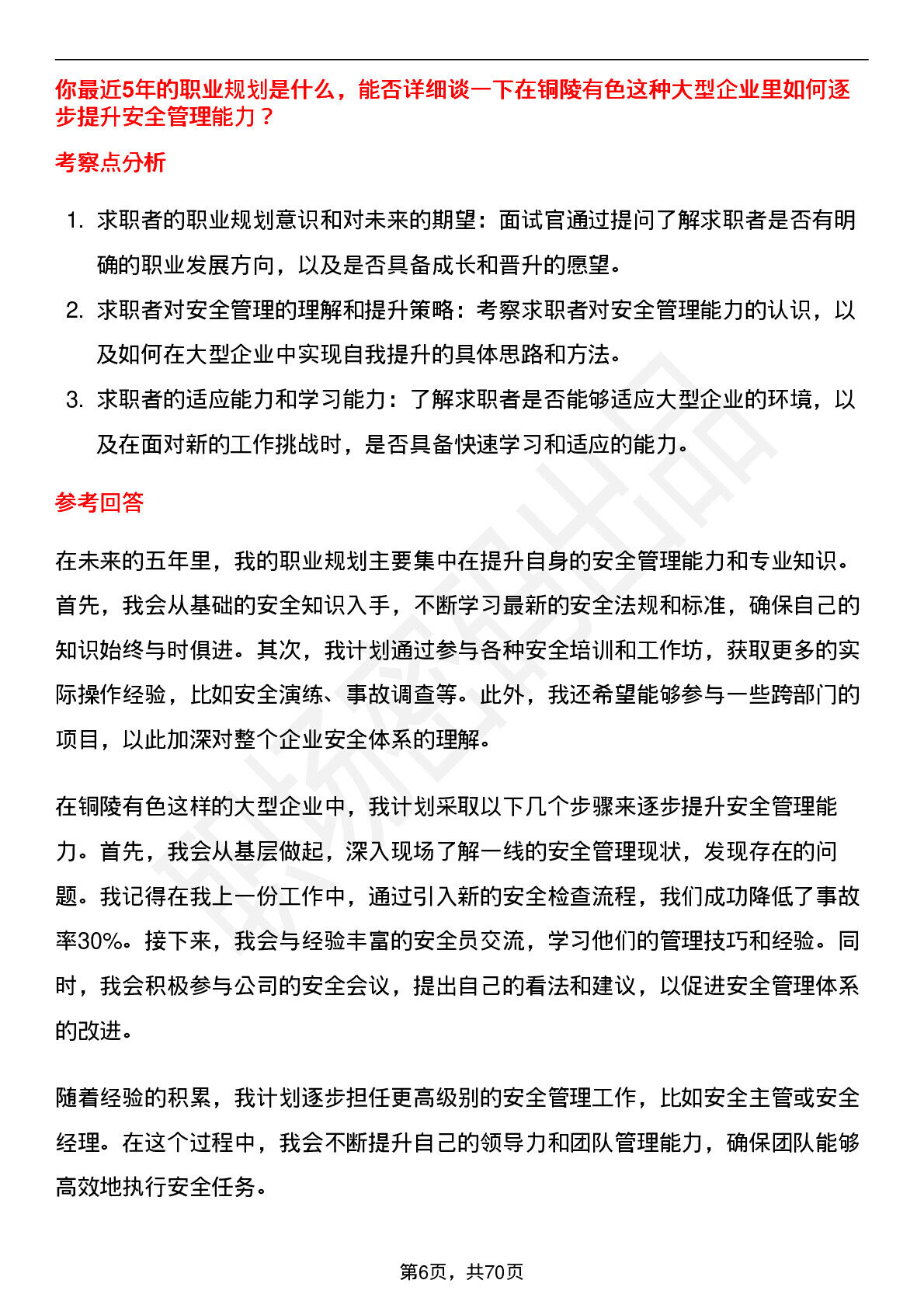 你最近5年的职业规划是什么，能否详细谈一下在铜陵有色这种大型企业里如何逐步提升安全管理能力？

考察点分析

1. 求职者的职业规划意识和对未来的期望：面试官通过提问了解求职者是否有明确的职业发展方向，以及是否具备成长和晋升的愿望。
2. 求职者对安全管理的理解和提升策略：考察求职者对安全管理能力的认识，以及如何在大型企业中实现自我提升的具体思路和方法。
3. 求职者的适应能力和学习能力：了解求职者是否能够适应大型企业的环境，以及在面对新的工作挑战时，是否具备快速学习和适应的能力。

参考回答

在未来的五年里，我的职业规划主要集中在提升自身的安全管理能力和专业知识。首先，我会从基础的安全知识入手，不断学习最新的安全法规和标准，确保自己的知识始终与时俱进。其次，我计划通过参与各种安全培训和工作坊，获取更多的实际操作经验，比如安全演练、事故调查等。此外，我还希望能够参与一些跨部门的项目，以此加深对整个企业安全体系的理解。

在铜陵有色这样的大型企业中，我计划采取以下几个步骤来逐步提升安全管理能力。首先，我会从基层做起，深入现场了解一线的安全管理现状，发现存在的问题。我记得在我上一份工作中，通过引入新的安全检查流程，我们成功降低了事故率30%。接下来，我会与经验丰富的安全员交流，学习他们的管理技巧和经验。同时，我会积极参与公司的安全会议，提出自己的看法和建议，以促进安全管理体系的改进。

随着经验的积累，我计划逐步担任更高级别的安全管理工作，比如安全主管或安全经理。在这个过程中，我会不断提升自己的领导力和团队管理能力，确保团队能够高效地执行安全任务。

第6页，共70页